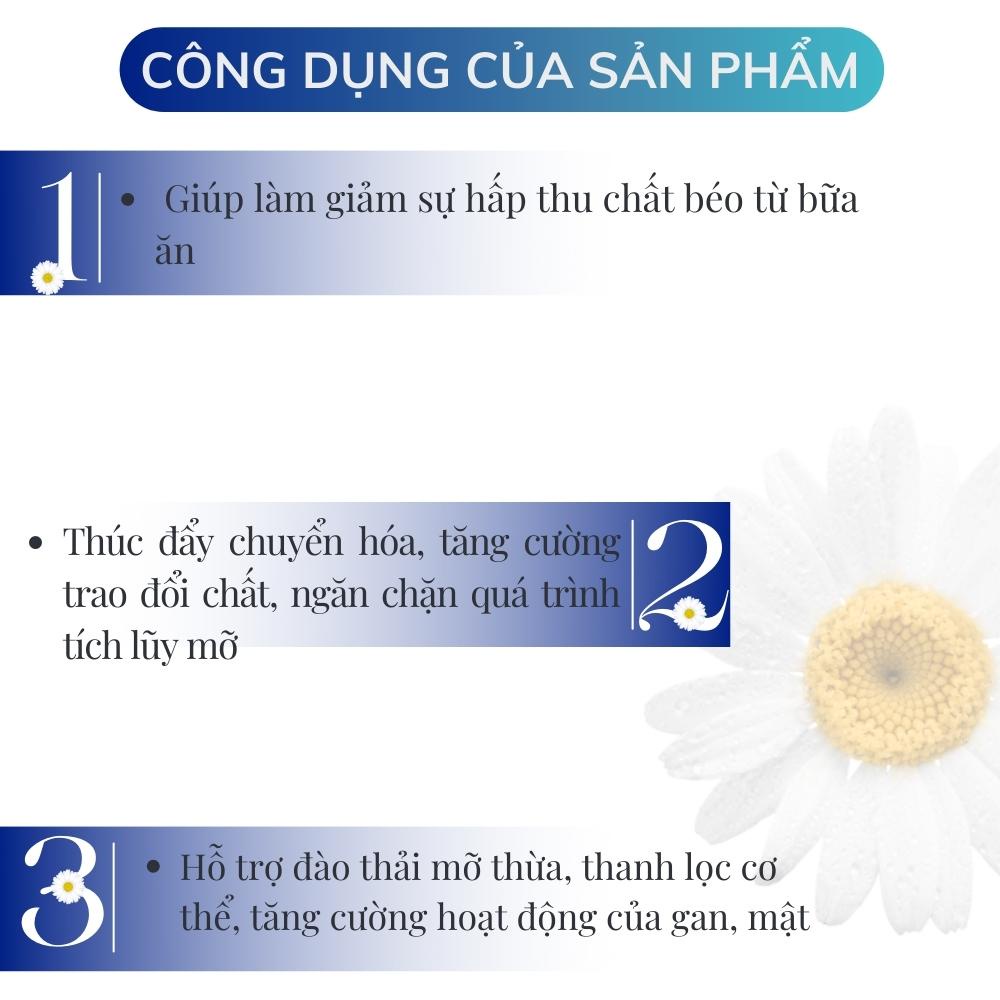 CÔNG DỤNG CỦA SẢN PHẨM

1

• Giúp làm giảm sự hấp thu chất béo từ bữa ăn

• Thúc đẩy chuyển hóa, tăng cường trao đổi chất, ngăn chặn quá trình tích lũy mỡ

2

3

• Hỗ trợ đào thải mỡ thừa, thanh lọc cơ thể, tăng cường hoạt động của gan, mật